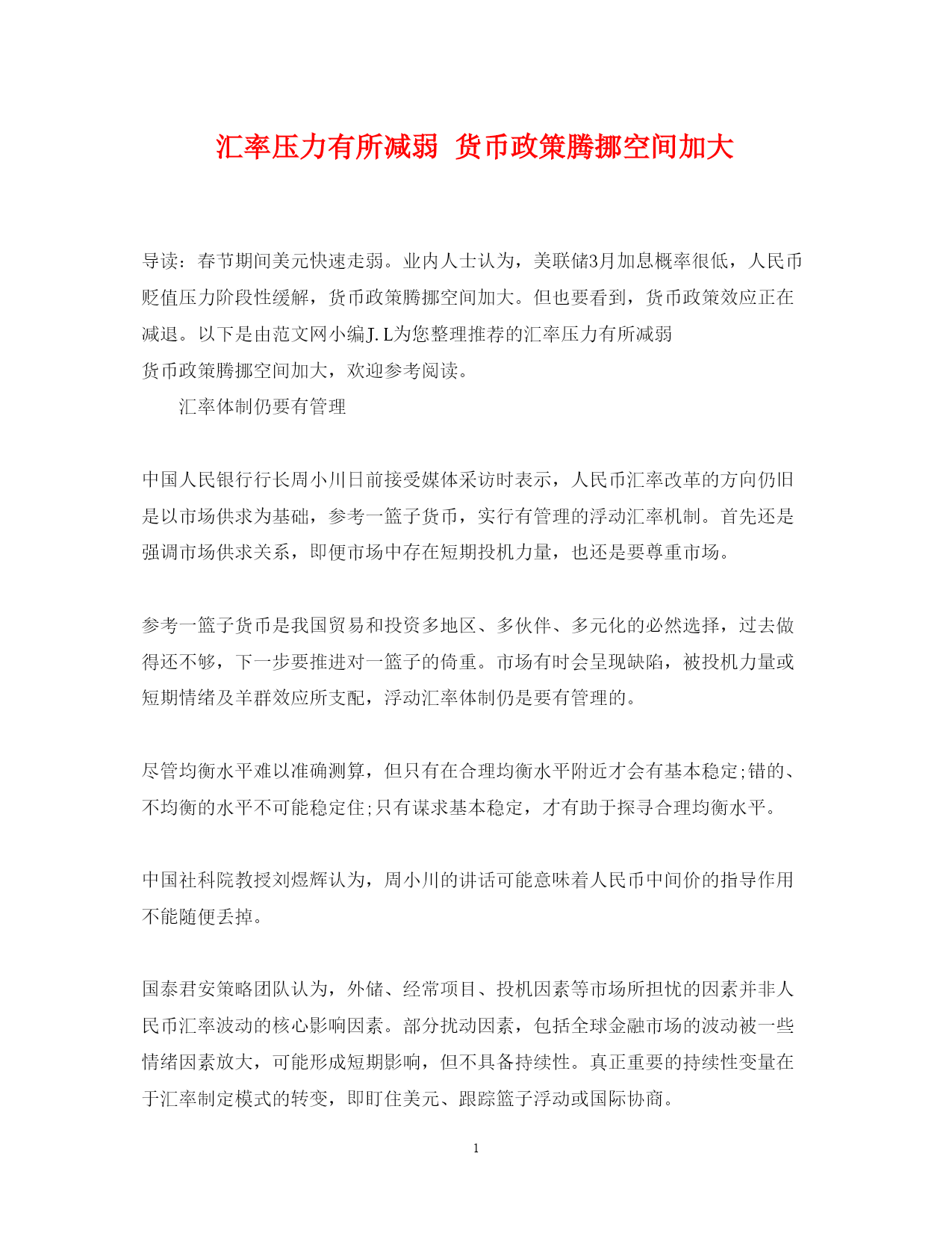 汇率压力有所减弱 货币政策腾挪空间加大

导读：春节期间美元快速走弱。业内人士认为，美联储3月加息概率很低，人民币贬值压力阶段性缓解，货币政策腾挪空间加大。但也要看到，货币政策效应正在减退。以下是由范文网小编J.L为您整理推荐的汇率压力有所减弱 货币政策腾挪空间加大，欢迎参考阅读。

汇率体制仍要有管理

中国人民银行行长周小川日前接受媒体采访时表示，人民币汇率改革的方向仍旧是以市场供求为基础，参考一篮子货币，实行有管理的浮动汇率机制。首先还是强调市场供求关系，即便市场中存在短期投机力量，也还是要尊重市场。

参考一篮子货币是我国贸易和投资多地区、多伙伴、多元化的必然选择，过去做得还不够，下一步要推进对一篮子的倚重。市场有时会呈现缺陷，被投机力量或短期情绪及羊群效应所支配，浮动汇率体制仍是要有管理的。

尽管均衡水平难以准确测算，但只有在合理均衡水平附近才会有基本稳定;错的、不均衡的水平不可能稳定住;只有谋求基本稳定，才有助于探寻合理均衡水平。

中国社科院教授刘煜辉认为，周小川的讲话可能意味着人民币中间价的指导作用不能随便丢掉。

国泰君安策略团队认为，外储、经常项目、投机因素等市场所担忧的因素并非人民币汇率波动的核心影响因素。部分扰动因素，包括全球金融市场的波动被一些情绪因素放大，可能形成短期影响，但不具备持续性。真正重要的持续性变量在于汇率制定模式的转变，即盯住美元、跟踪篮子浮动或国际协商。

1